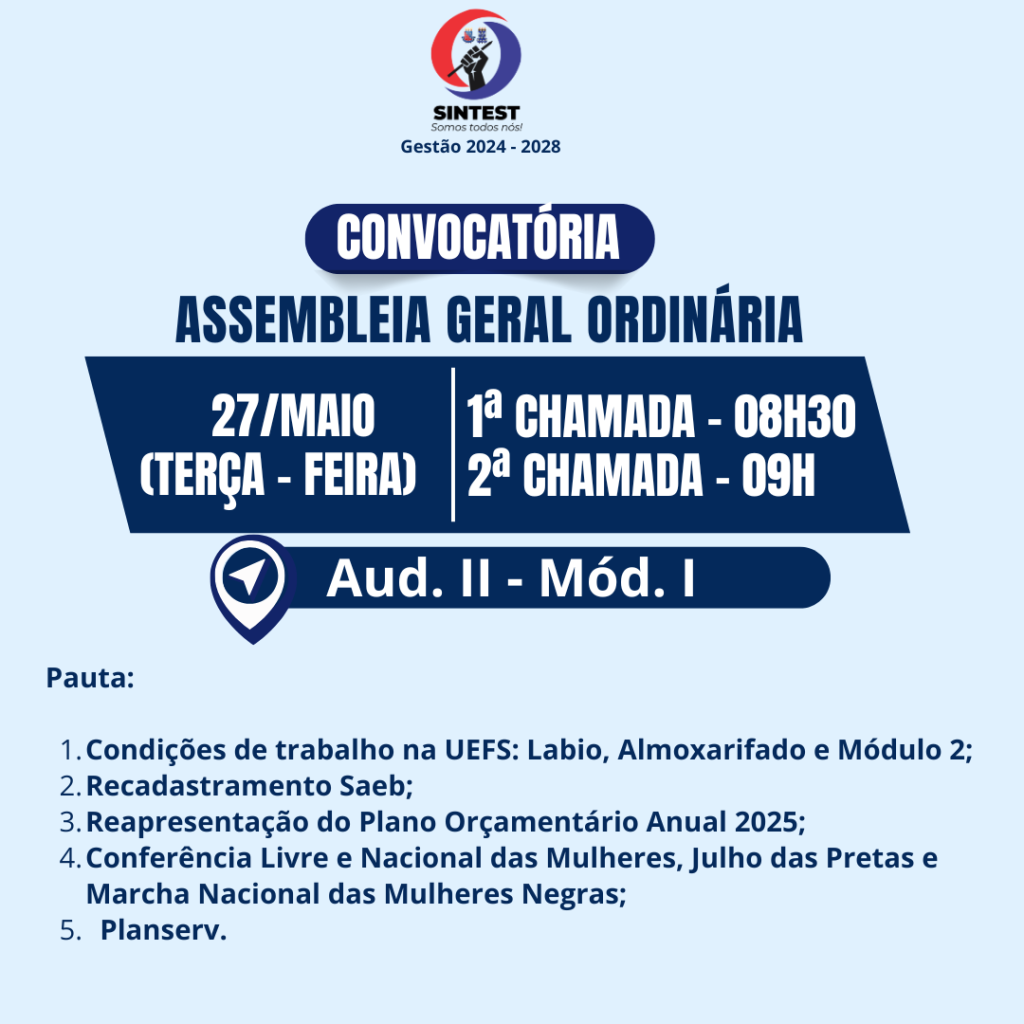 SINTEST
Somos todos nós!
Gestão 2024 - 2028

CONVOCATÓRIA

ASSEMBLEIA GERAL ORDINÁRIA

27/MAIO
(TERÇA - FEIRA)

1ª CHAMADA - 08H30
2ª CHAMADA - 09H

Aud. II - Mód. I

Pauta:

1. Condições de trabalho na UEFS: Labio, Almoxarifado e Módulo 2;
2. Recadastramento Saeb;
3. Reapresentação do Plano Orçamentário Anual 2025;
4. Conferência Livre e Nacional das Mulheres, Julho das Pretas e Marcha Nacional das Mulheres Negras;
5. Planserv.